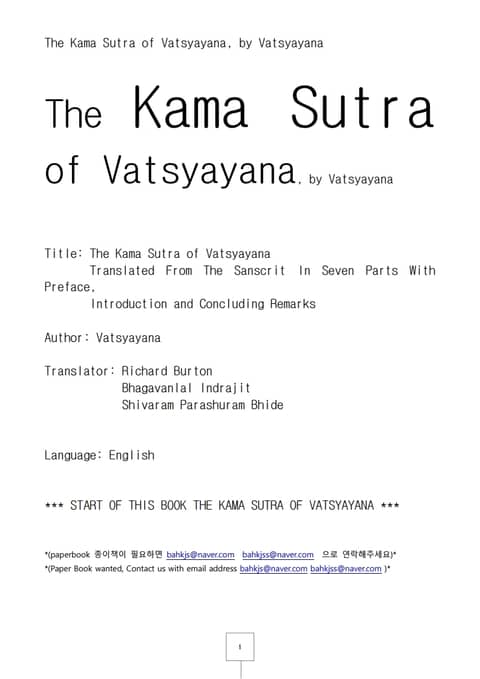 The Kama Sutra of Vatsyayana, by Vatsyayana

The Kama Sutra of Vatsyayana, by Vatsyayana

Title: The Kama Sutra of Vatsyayana
Translated From The Sanscrit In Seven Parts With Preface,
Introduction and Concluding Remarks

Author: Vatsyayana

Translator: Richard Burton
Bhagavanlal Indrajit
Shivaram Parashuram Bhide

Language: English

*** START OF THIS BOOK THE KAMA SUTRA OF VATSYAYANA ***

*(paperbook 종이책이 필요하면 bahkjs@naver.com bahkjss@naver.com 으로 연락해주세요)*
*(Paper Book wanted, Contact us with email address bahkjs@naver.com bahkjss@naver.com )*

1